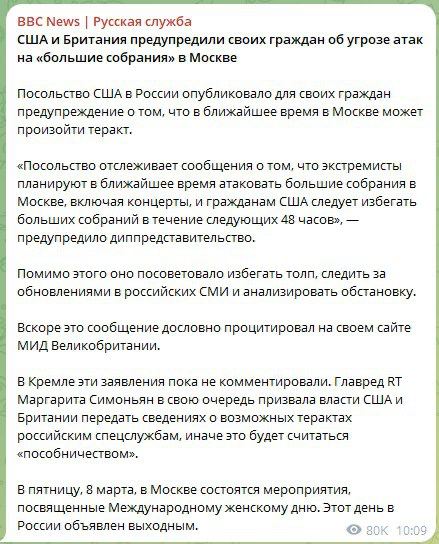 BBC News | Русская служба
США и Британия предупредили своих граждан об угрозе атак на «большие собрания» в Москве

Посольство США в России опубликовало для своих граждан предупреждение о том, что в ближайшее время в Москве может произойти теракт.

«Посольство отслеживает сообщения о том, что экстремисты планируют в ближайшее время атаковать большие собрания в Москве, включая концерты, и гражданам США следует избегать больших собраний в течение следующих 48 часов», — предупредило диппредставительство.

Помимо этого оно посоветовало избегать толп, следить за обновлениями в российских СМИ и анализировать обстановку.

Вскоре это сообщение дословно процитировал на своем сайте МИД Великобритании.

В Кремле эти заявления пока не комментировали. Главред RT Маргарита Симоньян в свою очередь призвала власти США и Британии передать сведениях о возможных терактах российским спецслужбам, иначе это будет считаться «пособничеством».

В пятницу, 8 марта, в Москве состоятся мероприятия, посвященные Международному женскому дню. Этот день в России объявлен выходным.

80K 10:09